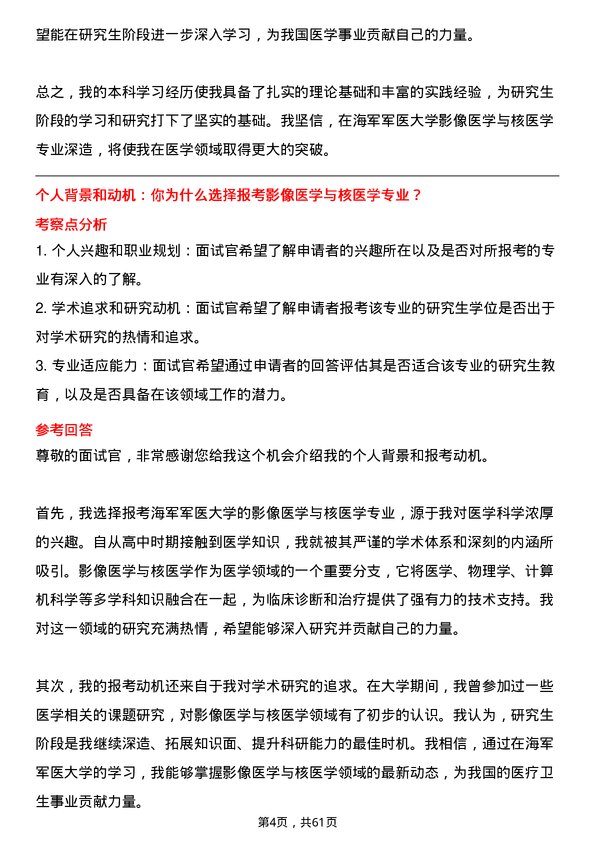 望能在研究生阶段进一步深入学习，为我国医学事业贡献自己的力量。

总之，我的本科学习经历使我具备了扎实的理论基础和丰富的实践经验，为研究生阶段的学习和研究打下了坚实的基础。我坚信，在海军军医大学影像医学与核医学专业深造，将使我在医学领域取得更大的突破。

个人背景和动机：你为什么选择报考影像医学与核医学专业？

考察点分析

1. 个人兴趣和职业规划：面试官希望了解申请者的兴趣所在以及是否对所报考的专业有深入的了解。

2. 学术追求和研究动机：面试官希望了解申请者报考该专业的研究生学位是否出于对学术研究的热情和追求。

3. 专业适应能力：面试官希望通过申请者的回答评估其是否适合该专业的研究生教育，以及是否具备在该领域工作的潜力。

参考回答

尊敬的面试官，非常感谢您给我这个机会介绍我的个人背景和报考动机。

首先，我选择报考海军军医大学的影像医学与核医学专业，源于我对医学科学浓厚的兴趣。自从高中时期接触到医学知识，我就被其严谨的学术体系和深刻的内涵所吸引。影像医学与核医学作为医学领域的一个重要分支，它将医学、物理学、计算机科学等多学科知识融合在一起，为临床诊断和治疗提供了强有力的技术支持。我对这一领域的研究充满热情，希望能够深入研究并贡献自己的力量。

其次，我的报考动机还来自于我对学术研究的追求。在大学期间，我曾参加过一些医学相关的课题研究，对影像医学与核医学领域有了初步的认识。我认为，研究生阶段是我继续深造、拓展知识面、提升科研能力的最佳时机。我相信，通过在海军军医大学的学习，我能够掌握影像医学与核医学领域的最新动态，为我国的医疗卫生事业贡献力量。

第4页，共61页